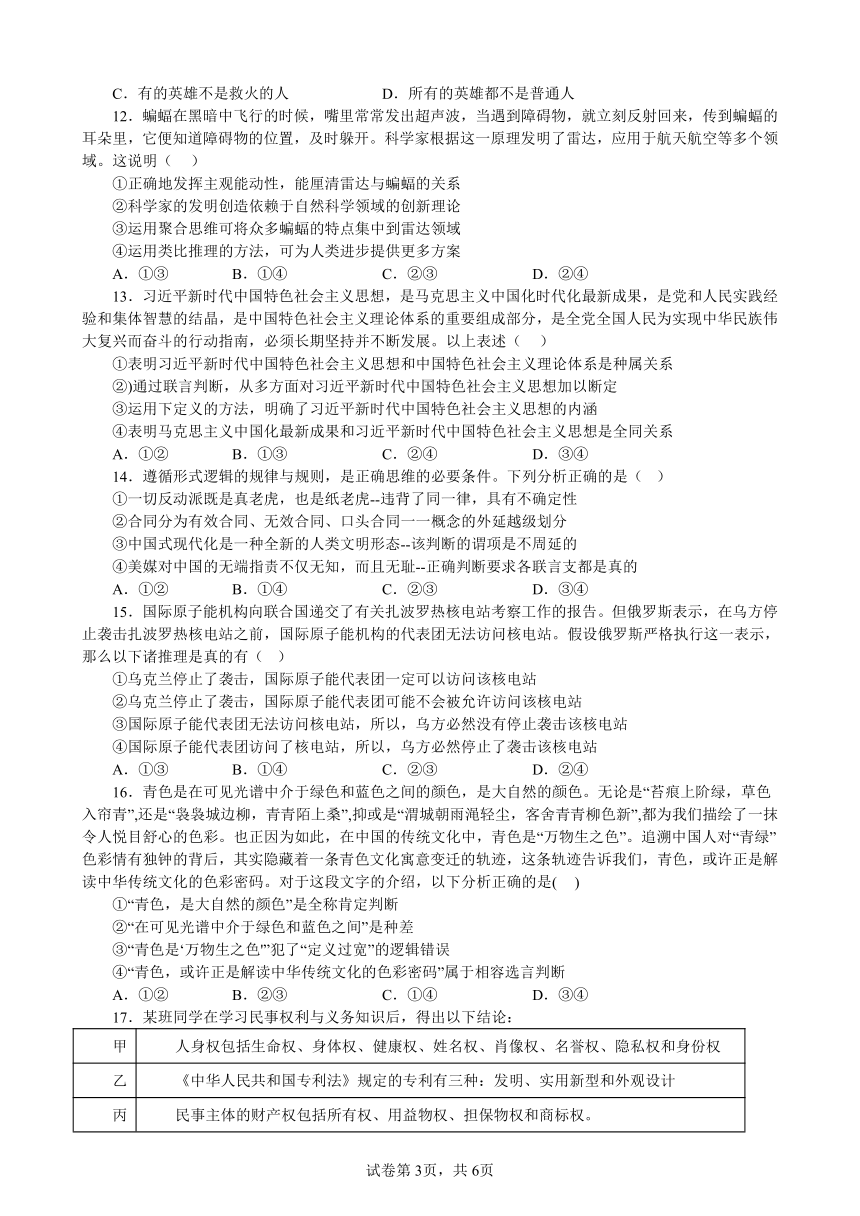 C．有的英雄不是救火的人　　D．所有的英雄都不是普通人

12．蝙蝠在黑暗中飞行的时候，嘴里常常发出超声波，当遇到障碍物，就立刻反射回来，传到蝙蝠的耳朵里，它便知道障碍物的位置，及时躲开。科学家根据这一原理发明了雷达，应用于航天航空等多个领域。这说明（　）

①正确地发挥主观能动性，能厘清雷达与蝙蝠的关系

②科学家的发明创造依赖于自然科学领域的创新理论

③运用聚合思维可将众多蝙蝠的特点集中到雷达领域

④运用类比推理的方法，可为人类进步提供更多方案

A．①③　B．①④　C．②③　D．②④

13．习近平新时代中国特色社会主义思想，是马克思主义中国化时代化最新成果，是党和人民实践经验和集体智慧的结晶，是中国特色社会主义理论体系的重要组成部分，是全党全国人民为实现中华民族伟大复兴而奋斗的行动指南，必须长期坚持并不断发展。以上表述（　）

①表明习近平新时代中国特色社会主义思想和中国特色社会主义理论体系是种属关系

②)通过联言判断，从多方面对习近平新时代中国特色社会主义思想加以断定

③运用下定义的方法，明确了习近平新时代中国特色社会主义思想的内涵

④表明马克思主义中国化最新成果和习近平新时代中国特色社会主义思想是全同关系

A．①②　B．①③　C．②④　D．③④

14．遵循形式逻辑的规律与规则，是正确思维的必要条件。下列分析正确的是（　）

①一切反动派既是真老虎，也是纸老虎--违背了同一律，具有不确定性

②合同分为有效合同、无效合同、口头合同一一概念的外延越级划分

③中国式现代化是一种全新的人类文明形态--该判断的谓项是不周延的

④美媒对中国的无端指责不仅无知，而且无耻--正确判断要求各联言支都是真的

A．①②　B．①④　C．②③　D．③④

15．国际原子能机构向联合国递交了有关扎波罗热核电站考察工作的报告。但俄罗斯表示，在乌方停止袭击扎波罗热核电站之前，国际原子能机构的代表团无法访问核电站。假设俄罗斯严格执行这一表示，那么以下诸推理是真的有（　）

①乌克兰停止了袭击，国际原子能代表团一定可以访问该核电站

②乌克兰停止了袭击，国际原子能代表团可能不会被允许访问该核电站

③国际原子能代表团无法访问核电站，所以，乌方必然没有停止袭击该核电站

④国际原子能代表团访问了核电站，所以，乌方必然停止了袭击该核电站

A．①③　B．①④　C．②③　D．②④

16．青色是在可见光谱中介于绿色和蓝色之间的颜色，是大自然的颜色。无论是“苔痕上阶绿，草色入帘青”,还是“袅袅城边柳，青青陌上桑”,抑或是“渭城朝雨浥轻尘，客舍青青柳色新”,都为我们描绘了一抹令人悦目舒心的色彩。也正因为如此，在中国的传统文化中，青色是“万物生之色”。追溯中国人对“青绿”色彩情有独钟的背后，其实隐藏着一条青色文化寓意变迁的轨迹，这条轨迹告诉我们，青色，或许正是解读中华传统文化的色彩密码。对于这段文字的介绍，以下分析正确的是(　)

①“青色，是大自然的颜色”是全称肯定判断

②“在可见光谱中介于绿色和蓝色之间”是种差

③“青色是‘万物生之色’”犯了“定义过宽”的逻辑错误

④“青色，或许正是解读中华传统文化的色彩密码”属于相容选言判断

A．①②　B．②③　C．①④　D．③④

17．某班同学在学习民事权利与义务知识后，得出以下结论：

| 甲 | 人身权包括生命权、身体权、健康权、姓名权、肖像权、名誉权、隐私权和身份权 |
|---|---|
| 乙 | 《中华人民共和国专利法》规定的专利有三种：发明、实用新型和外观设计 |
| 丙 | 民事主体的财产权包括所有权、用益物权、担保物权和商标权。 |

试卷第3页，共6页